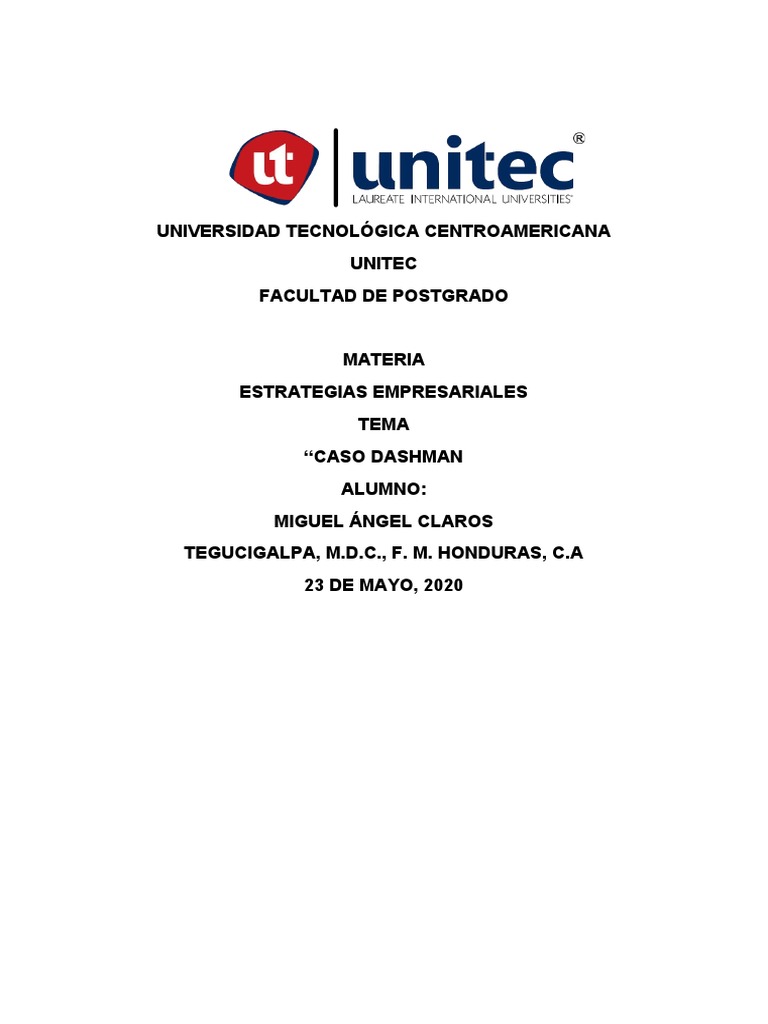 ut unitec®
LAUREATE INTERNATIONAL UNIVERSITIES

UNIVERSIDAD TECNOLÓGICA CENTROAMERICANA
UNITEC
FACULTAD DE POSTGRADO

MATERIA
ESTRATEGIAS EMPRESARIALES
TEMA
"CASO DASHMAN
ALUMNO:
MIGUEL ÁNGEL CLAROS
TEGUCIGALPA, M.D.C., F. M. HONDURAS, C.A
23 DE MAYO, 2020